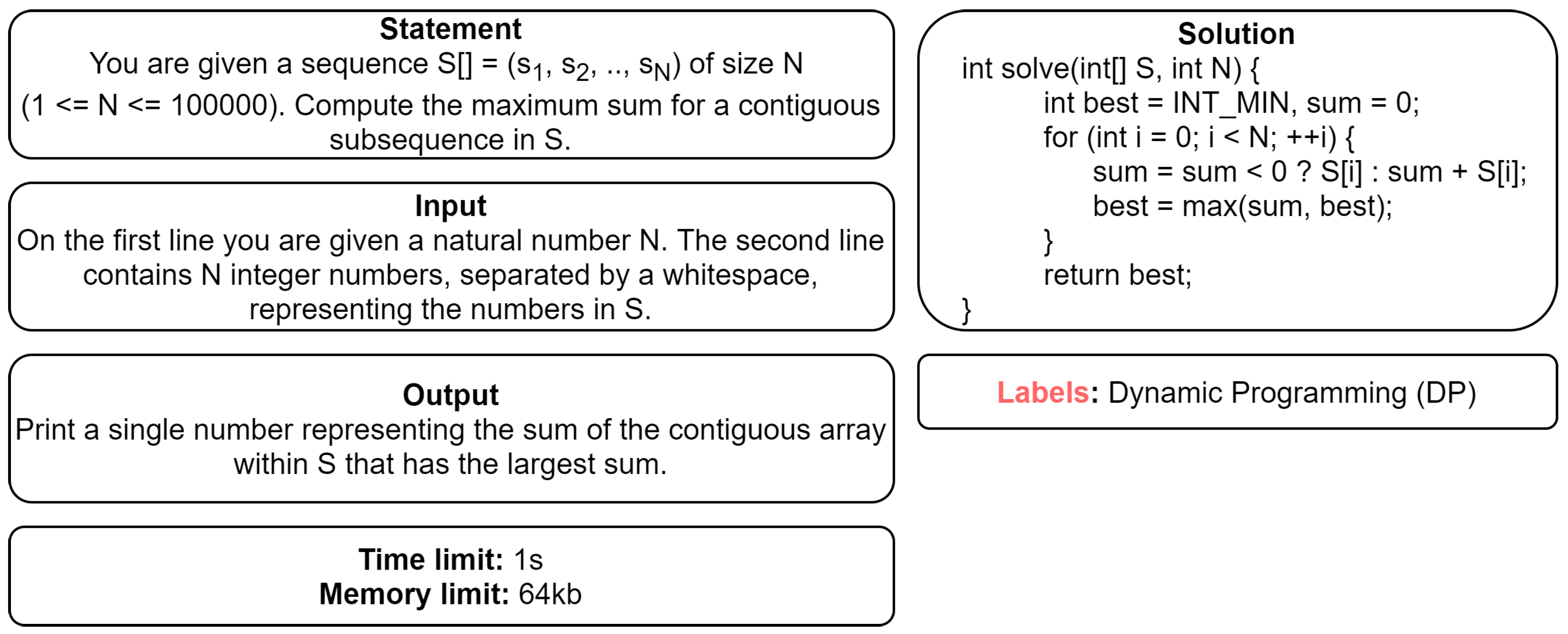 Statement
You are given a sequence S[] = ($s_1$, $s_2$, .., $s_N$) of size N (1 <= N <= 100000). Compute the maximum sum for a contiguous subsequence in S.

Input
On the first line you are given a natural number N. The second line contains N integer numbers, separated by a whitespace, representing the numbers in S.

Output
Print a single number representing the sum of the contiguous array within S that has the largest sum.

Time limit: 1s
Memory limit: 64kb

Solution
int solve(int[] S, int N) {
int best = INT_MIN, sum = 0;
for (int i = 0; i < N; ++i) {
sum = sum < 0 ? S[i] : sum + S[i];
best = max(sum, best);
}
return best;
}

Labels: Dynamic Programming (DP)